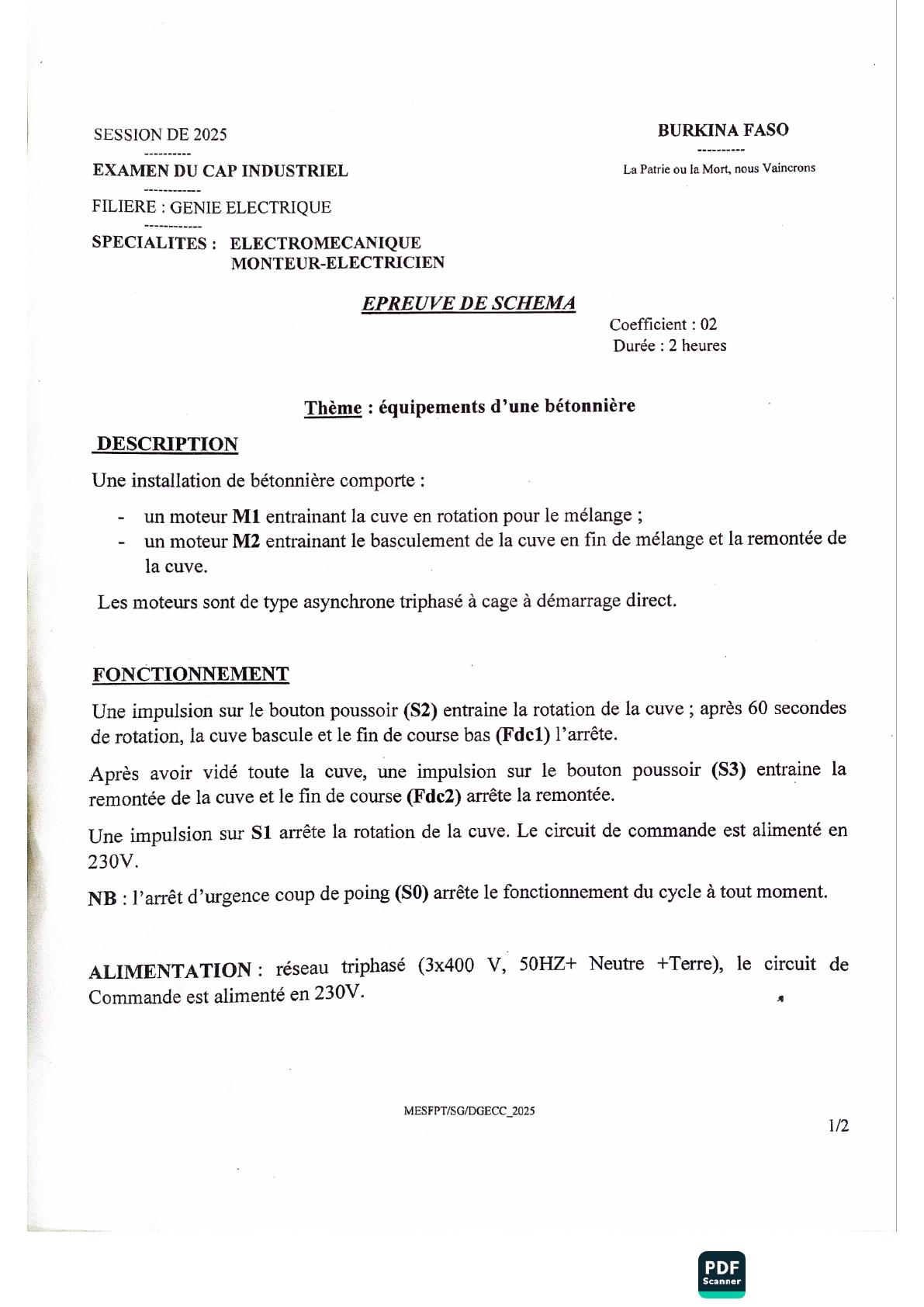 SESSION DE 2025
----------
EXAMEN DU CAP INDUSTRIEL
------------
FILIERE : GENIE ELECTRIQUE
------------
SPECIALITES : ELECTROMECANIQUE
MONTEUR-ELECTRICIEN

BURKINA FASO
----------
La Patrie ou la Mort, nous Vaincrons

EPREUVE DE SCHEMA

Coefficient : 02
Durée : 2 heures

Thème : équipements d'une bétonnière

DESCRIPTION

Une installation de bétonnière comporte :

- un moteur M1 entrainant la cuve en rotation pour le mélange ;
- un moteur M2 entrainant le basculement de la cuve en fin de mélange et la remontée de la cuve.

Les moteurs sont de type asynchrone triphasé à cage à démarrage direct.

FONCTIONNEMENT

Une impulsion sur le bouton poussoir (S2) entraine la rotation de la cuve ; après 60 secondes de rotation, la cuve bascule et le fin de course bas (Fdc1) l'arrête.

Après avoir vidé toute la cuve, une impulsion sur le bouton poussoir (S3) entraine la remontée de la cuve et le fin de course (Fdc2) arrête la remontée.

Une impulsion sur S1 arrête la rotation de la cuve. Le circuit de commande est alimenté en 230V.

NB : l'arrêt d'urgence coup de poing (S0) arrête le fonctionnement du cycle à tout moment.

ALIMENTATION : réseau triphasé (3x400 V, 50HZ+ Neutre +Terre), le circuit de Commande est alimenté en 230V.

MESFPT/SG/DGECC_2025

1/2

PDF
Scanner